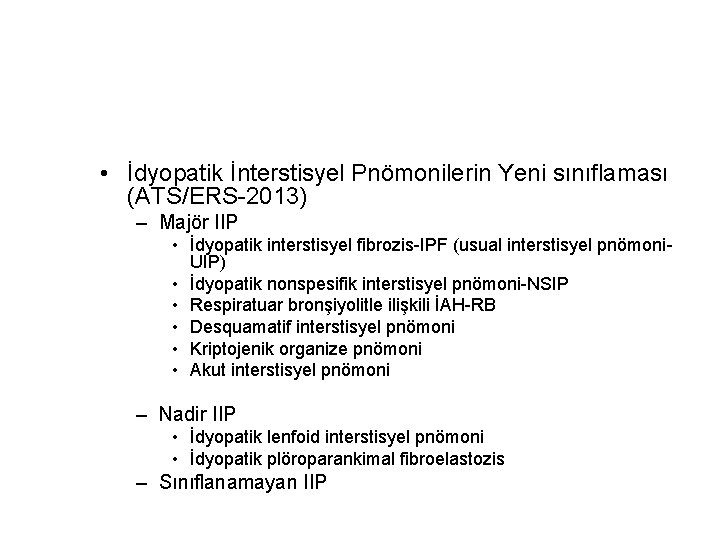 • İdyopatik İnterstisyel Pnömonilerin Yeni sınıflaması (ATS/ERS-2013)

– Majör IIP

• İdyopatik interstisyel fibrozis-IPF (usual interstisyel pnömoni-UIP)
• İdyopatik nonspesifik interstisyel pnömoni-NSIP
• Respiratuar bronşiyolitle ilişkili İAH-RB
• Desquamatif interstisyel pnömoni
• Kriptojenik organize pnömoni
• Akut interstisyel pnömoni

– Nadir IIP

• İdyopatik lenfoid interstisyel pnömoni
• İdyopatik plöroparankimal fibroelastozis

– Sınıflanamayan IIP